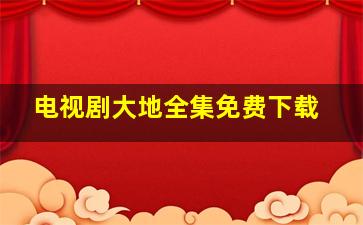 电视剧大地全集免费下载